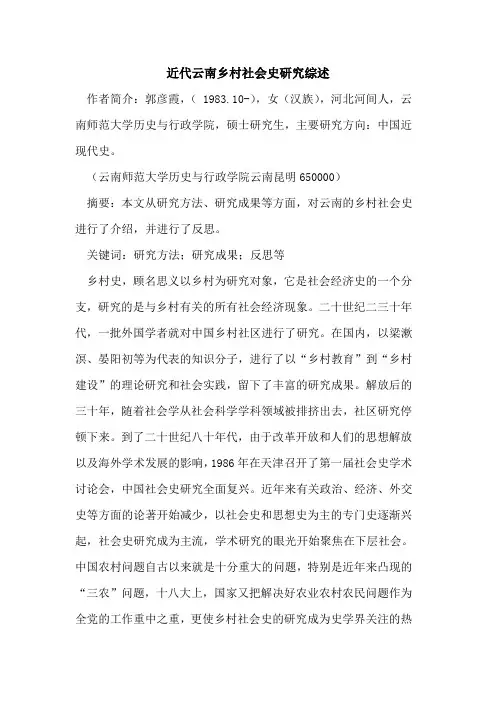 近代云南乡村社会史研究综述

作者简介：郭彦霞，（ 1983.10-），女（汉族），河北河间人，云南师范大学历史与行政学院，硕士研究生，主要研究方向：中国近现代史。

（云南师范大学历史与行政学院云南昆明 650000）

摘要：本文从研究方法、研究成果等方面，对云南的乡村社会史进行了介绍，并进行了反思。

关键词：研究方法；研究成果；反思等

乡村史，顾名思义以乡村为研究对象，它是社会经济史的一个分支，研究的是与乡村有关的所有社会经济现象。二十世纪二三十年代，一批外国学者就对中国乡村社区进行了研究。在国内，以梁漱溟、晏阳初等为代表的知识分子，进行了以“乡村教育”到“乡村建设”的理论研究和社会实践，留下了丰富的研究成果。解放后的三十年，随着社会学从社会科学学科领域被排挤出去，社区研究停顿下来。到了二十世纪八十年代，由于改革开放和人们的思想解放以及海外学术发展的影响，1986 年在天津召开了第一届社会史学术讨论会，中国社会史研究全面复兴。近年来有关政治、经济、外交史等方面的论著开始减少，以社会史和思想史为主的专门史逐渐兴起，社会史研究成为主流，学术研究的眼光开始聚焦在下层社会。中国农村问题自古以来就是十分重大的问题，特别是近年来凸现的“三农”问题，十八大上，国家又把解决好农业农村农民问题作为全党的工作重中之重，更使乡村社会史的研究成为史学界关注的热